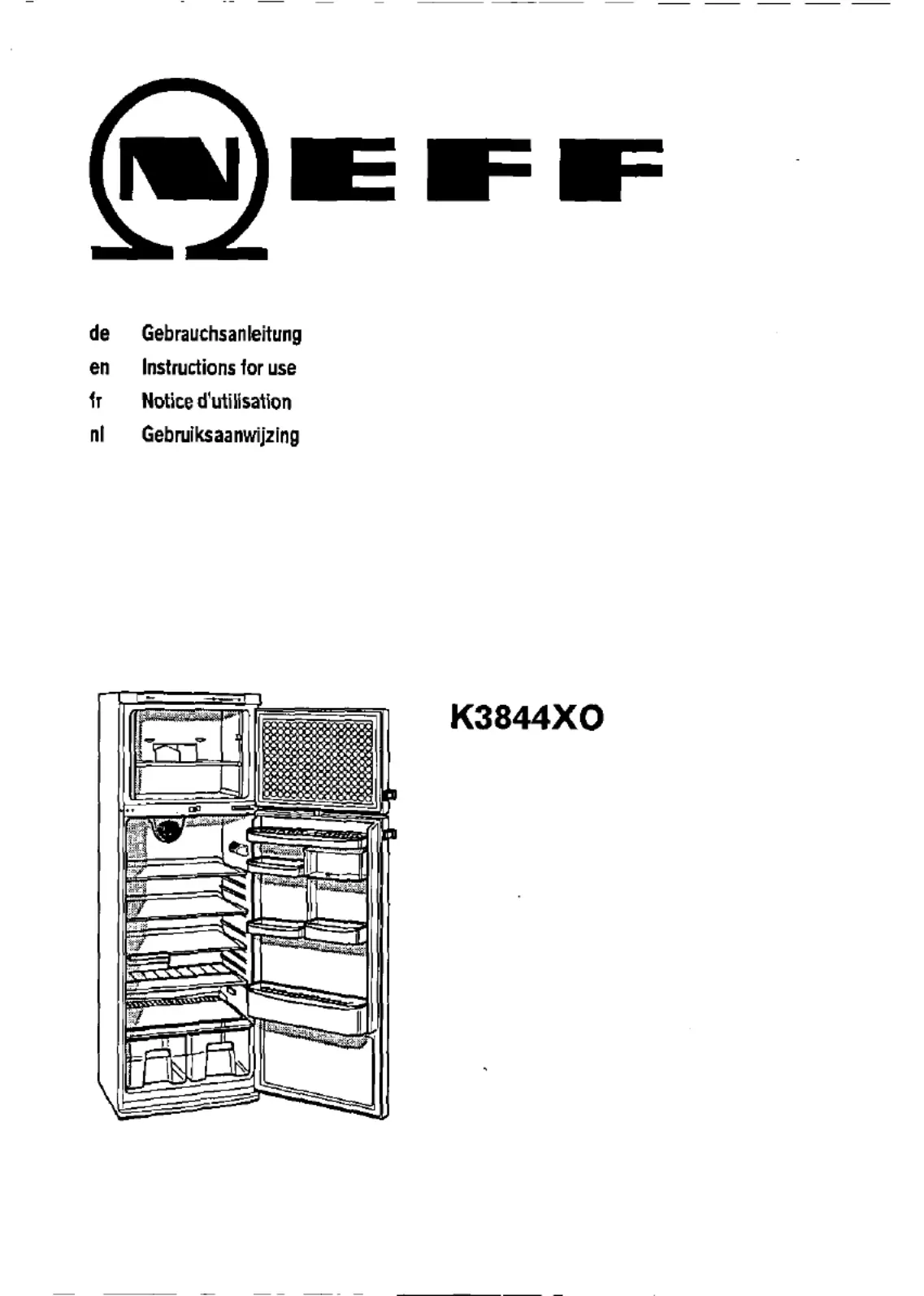 NEFF

de Gebrauchsanleitung
en Instructions for use
fr Notice d'utilisation
nl Gebruiksaanwijzing

K3844XO